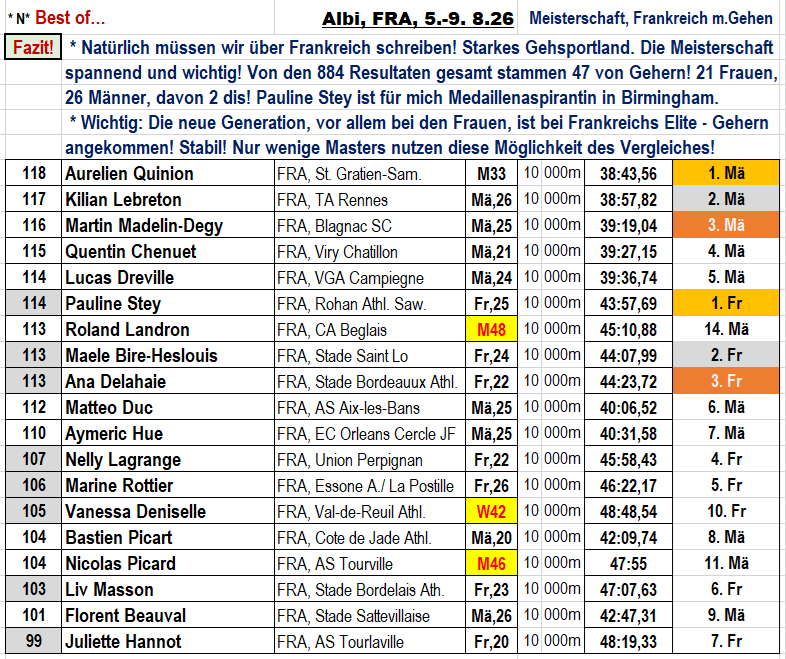 * N* Best of... Albi, FRA, 5.-9. 8.26 Meisterschaft, Frankreich m.Gehen

Fazit! * Natürlich müssen wir über Frankreich schreiben! Starkes Gehsportland. Die Meisterschaft spannend und wichtig! Von den 884 Resultaten gesamt stammen 47 von Gehern! 21 Frauen, 26 Männer, davon 2 dis! Pauline Stey ist für mich Medaillenaspirantin in Birmingham.
* Wichtig: Die neue Generation, vor allem bei den Frauen, ist bei Frankreichs Elite - Gehern angekommen! Stabil! Nur wenige Masters nutzen diese Möglichkeit des Vergleiches!

| 118 | Aurelien Quinion | FRA, St. Gratien-Sam. | M33 | 10 000m | 38:43,56 | 1. Mä |
|---|---|---|---|---|---|---|
| 117 | Kilian Lebreton | FRA, TA Rennes | Mä,26 | 10 000m | 38:57,82 | 2. Mä |
| 116 | Martin Madelin-Degy | FRA, Blagnac SC | Mä,25 | 10 000m | 39:19,04 | 3. Mä |
| 115 | Quentin Chenuet | FRA, Viry Chatillon | Mä,21 | 10 000m | 39:27,15 | 4. Mä |
| 114 | Lucas Dreville | FRA, VGA Campiegne | Mä,24 | 10 000m | 39:36,74 | 5. Mä |
| 114 | Pauline Stey | FRA, Rohan Athl. Saw. | Fr,25 | 10 000m | 43:57,69 | 1. Fr |
| 113 | Roland Landron | FRA, CA Beglais | M48 | 10 000m | 45:10,88 | 14. Mä |
| 113 | Maele Bire-Heslouis | FRA, Stade Saint Lo | Fr,24 | 10 000m | 44:07,99 | 2. Fr |
| 113 | Ana Delahaie | FRA, Stade Bordeauux Athl. | Fr,22 | 10 000m | 44:23,72 | 3. Fr |
| 112 | Matteo Duc | FRA, AS Aix-les-Bans | Mä,25 | 10 000m | 40:06,52 | 6. Mä |
| 110 | Aymeric Hue | FRA, EC Orleans Cercle JF | Mä,25 | 10 000m | 40:31,58 | 7. Mä |
| 107 | Nelly Lagrange | FRA, Union Perpignan | Fr,22 | 10 000m | 45:58,43 | 4. Fr |
| 106 | Marine Rottier | FRA, Essone A./ La Postille | Fr,26 | 10 000m | 46:22,17 | 5. Fr |
| 105 | Vanessa Deniselle | FRA, Val-de-Reuil Athl. | W42 | 10 000m | 48:48,54 | 10. Fr |
| 104 | Bastien Picart | FRA, Cote de Jade Athl. | Mä,20 | 10 000m | 42:09,74 | 8. Mä |
| 104 | Nicolas Picard | FRA, AS Tourville | M46 | 10 000m | 47:55 | 11. Mä |
| 103 | Liv Masson | FRA, Stade Bordelais Ath. | Fr,23 | 10 000m | 47:07,63 | 6. Fr |
| 101 | Florent Beauval | FRA, Stade Sattevillaise | Mä,26 | 10 000m | 42:47,31 | 9. Mä |
| 99 | Juliette Hannot | FRA, AS Tourlaville | Fr,20 | 10 000m | 48:19,33 | 7. Fr |